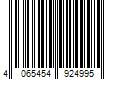 4 065454 924995